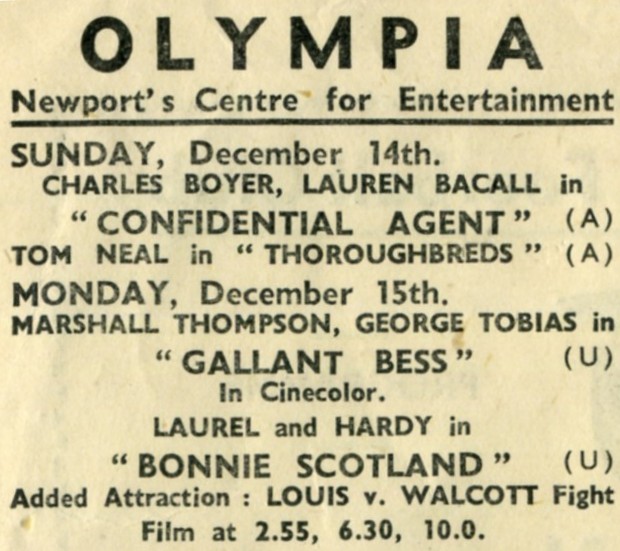 OLYMPIA

Newport's Centre for Entertainment

SUNDAY, December 14th.

CHARLES BOYER, LAUREN BACALL in

"CONFIDENTIAL AGENT" (A)

TOM NEAL in "THOROUGHBREDS" (A)

MONDAY, December 15th.

MARSHALL THOMPSON, GEORGE TOBIAS in

"GALLANT BESS" (U)

In Cinecolor.

LAUREL and HARDY in

"BONNIE SCOTLAND" (U)

Added Attraction : LOUIS v. WALCOTT Fight

Film at 2.55, 6.30, 10.0.